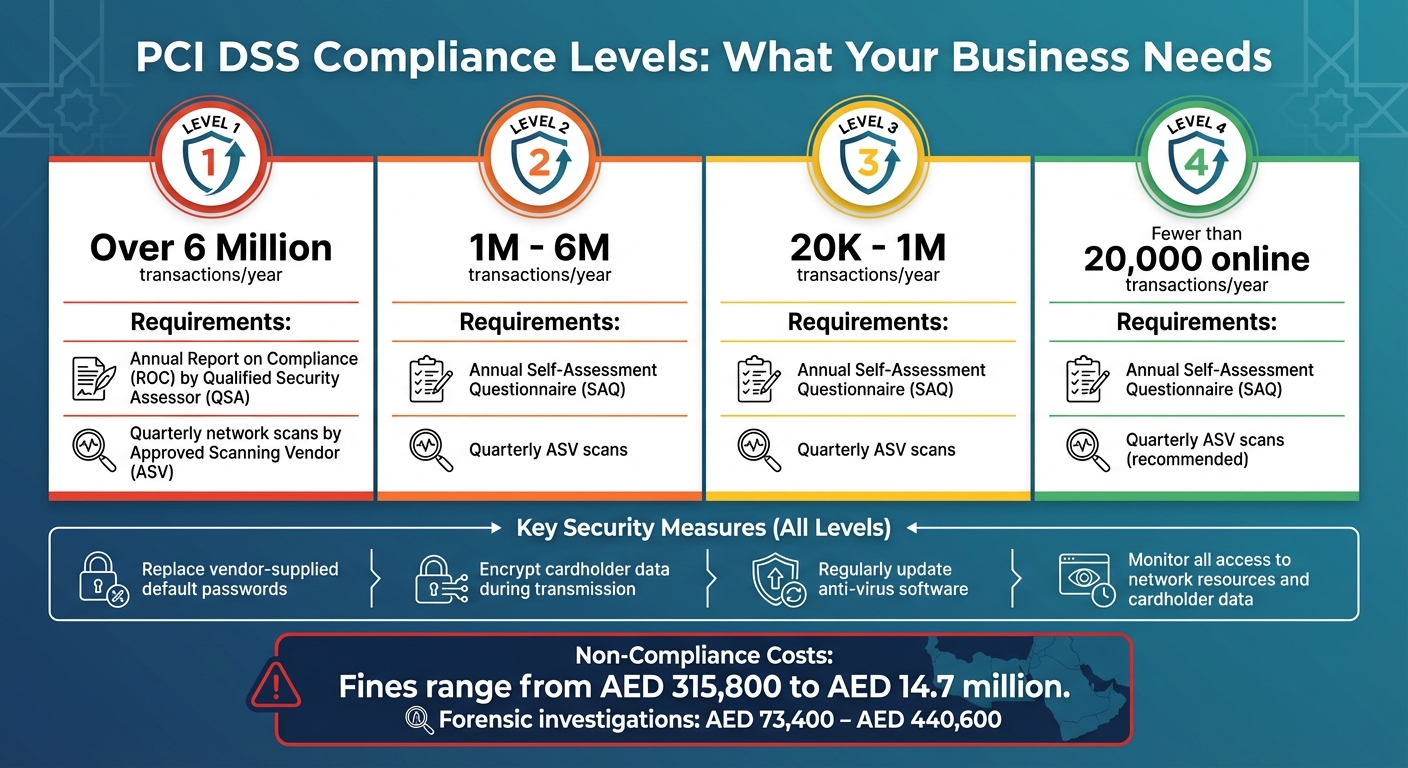 PCI DSS Compliance Levels: What Your Business Needs

LEVEL 1
1
Over 6 Million
transactions/year
Requirements:
Annual Report on Compliance (ROC) by Qualified Security Assessor (QSA)
Quarterly network scans by Approved Scanning Vendor (ASV)

LEVEL 2
2
1M - 6M
transactions/year
Requirements:
Annual Self-Assessment Questionnaire (SAQ)
Quarterly ASV scans

LEVEL 3
3
20K - 1M
transactions/year
Requirements:
Annual Self-Assessment Questionnaire (SAQ)
Quarterly ASV scans

LEVEL 4
4
Fewer than
20,000 online
transactions/year
Requirements:
Annual Self-Assessment Questionnaire (SAQ)
Quarterly ASV scans (recommended)

Key Security Measures (All Levels)
Replace vendor-supplied default passwords
Encrypt cardholder data during transmission
Regularly update anti-virus software
Monitor all access to network resources and cardholder data

Non-Compliance Costs:
Fines range from AED 315,800 to AED 14.7 million.
Forensic investigations: AED 73,400 – AED 440,600